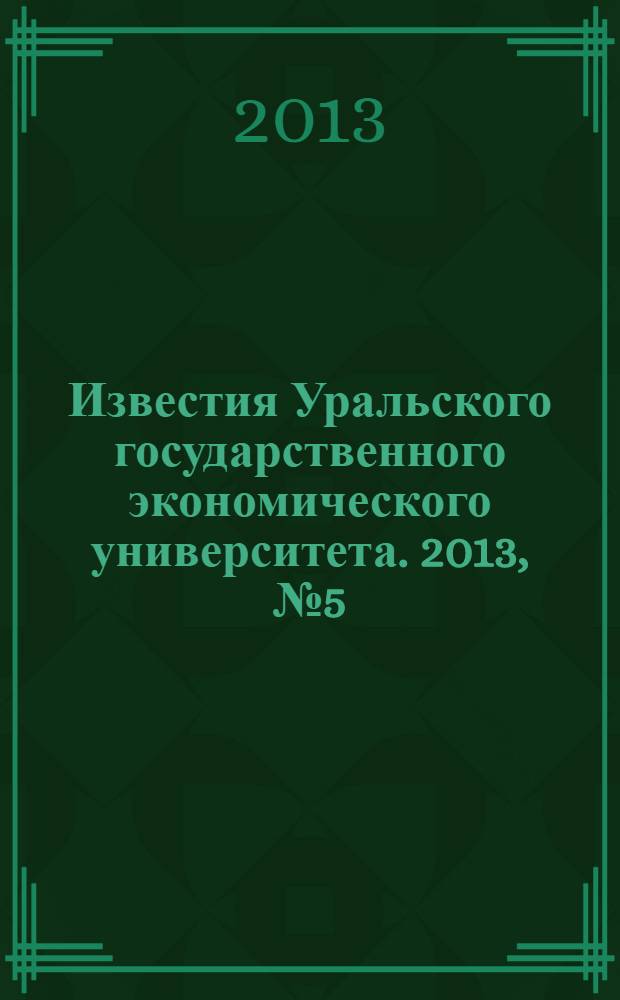 2013

Известия Уральского государственного экономического университета. 2013, №5